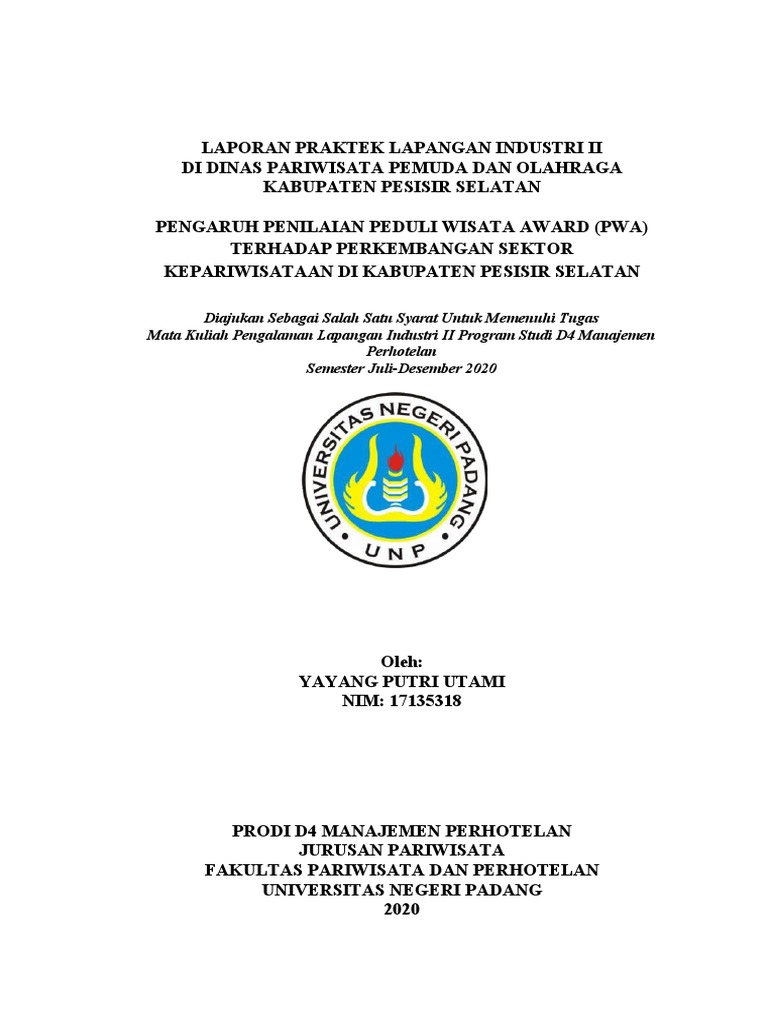 LAPORAN PRAKTEK LAPANGAN INDUSTRI II
DI DINAS PARIWISATA PEMUDA DAN OLAHRAGA
KABUPATEN PESISIR SELATAN

PENGARUH PENILAIAN PEDULI WISATA AWARD (PWA)
TERHADAP PERKEMBANGAN SEKTOR
KEPARIWISATAAN DI KABUPATEN PESISIR SELATAN

Diajukan Sebagai Salah Satu Syarat Untuk Memenuhi Tugas
Mata Kuliah Pengalaman Lapangan Industri II Program Studi D4 Manajemen Perhotelan
Semester Juli-Desember 2020

UNIVERSITAS NEGERI PADANG
UNP

Oleh:
YAYANG PUTRI UTAMI
NIM: 17135318

PRODI D4 MANAJEMEN PERHOTELAN
JURUSAN PARIWISATA
FAKULTAS PARIWISATA DAN PERHOTELAN
UNIVERSITAS NEGERI PADANG
2020